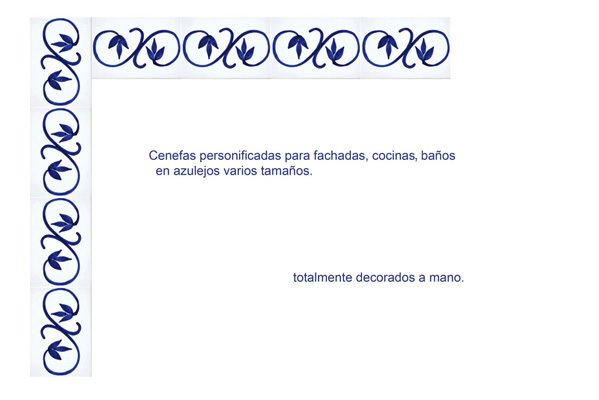 Cenefas personificadas para fachadas, cocinas, baños en azulejos varios tamaños.

totalmente decorados a mano.